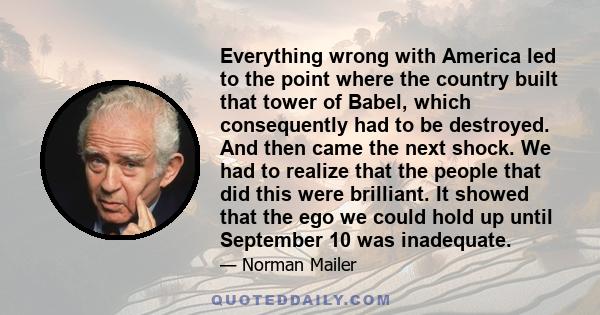 Everything wrong with America led to the point where the country built that tower of Babel, which consequently had to be destroyed. And then came the next shock. We had to realize that the people that did this were brilliant. It showed that the ego we could hold up until September 10 was inadequate.

— Norman Mailer

QUOTEDDAILY.COM